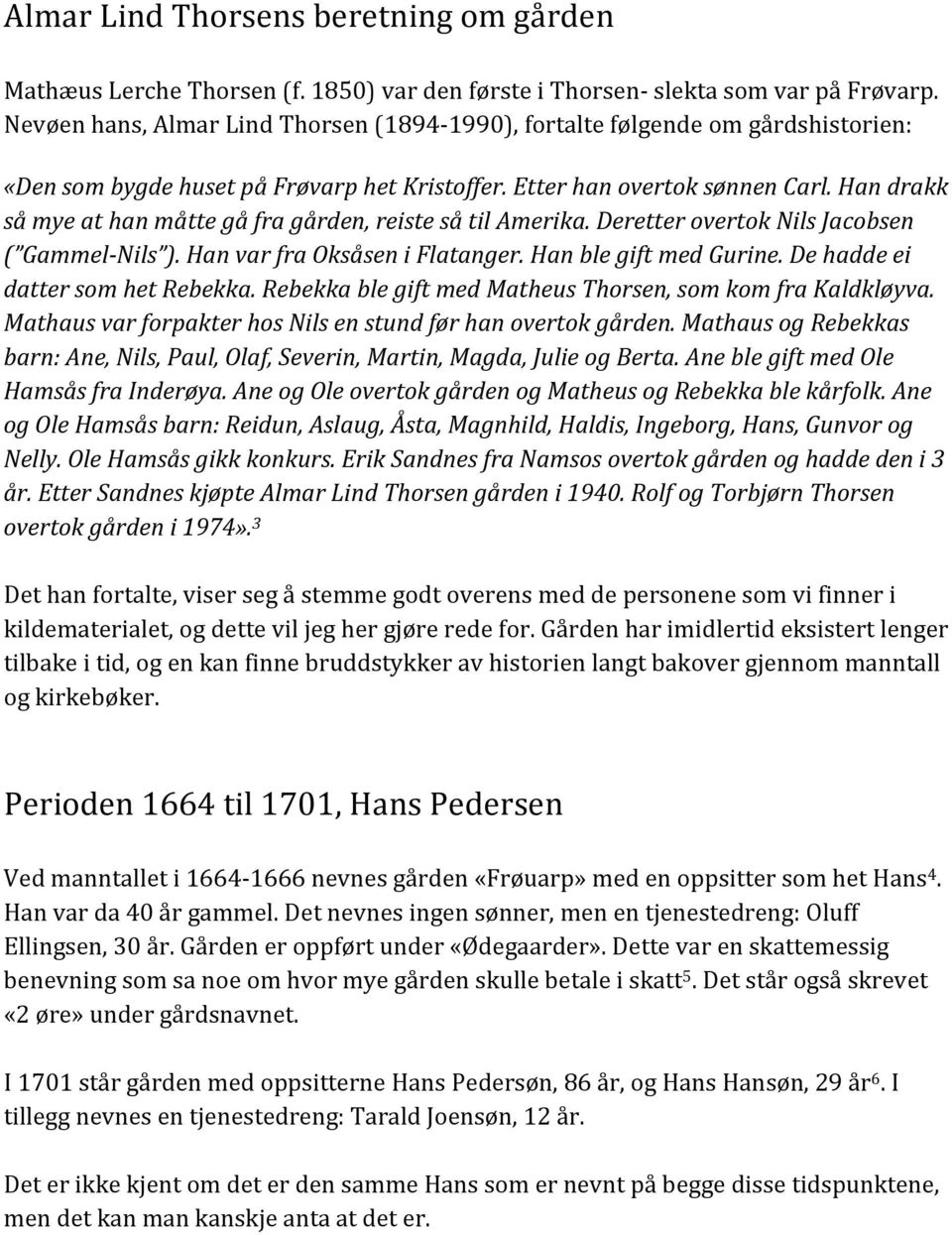 Almar Lind Thorsens beretning om gården

Mathæus Lerche Thorsen (f. 1850) var den første i Thorsen- slekta som var på Frøvarp. Nevøen hans, Almar Lind Thorsen (1894-1990), fortalte følgende om gårdshistorien:

«Den som bygde huset på Frøvarp het Kristoffer. Etter han overtok sønnen Carl. Han drakk så mye at han måtte gå fra gården, reiste så til Amerika. Deretter overtok Nils Jacobsen ("Gammel-Nils"). Han var fra Oksåsen i Flatanger. Han ble gift med Gurine. De hadde ei datter som het Rebekka. Rebekka ble gift med Matheus Thorsen, som kom fra Kaldkløyva. Mathaus var forpakter hos Nils en stund før han overtok gården. Mathaus og Rebekkas barn: Ane, Nils, Paul, Olaf, Severin, Martin, Magda, Julie og Berta. Ane ble gift med Ole Hamsås fra Inderøya. Ane og Ole overtok gården og Matheus og Rebekka ble kårfolk. Ane og Ole Hamsås barn: Reidun, Aslaug, Åsta, Magnhild, Haldis, Ingeborg, Hans, Gunvor og Nelly. Ole Hamsås gikk konkurs. Erik Sandnes fra Namsos overtok gården og hadde den i 3 år. Etter Sandnes kjøpte Almar Lind Thorsen gården i 1940. Rolf og Torbjørn Thorsen overtok gården i 1974».$^3$

Det han fortalte, viser seg å stemme godt overens med de personene som vi finner i kildematerialet, og dette vil jeg her gjøre rede for. Gården har imidlertid eksistert lenger tilbake i tid, og en kan finne bruddstykker av historien langt bakover gjennom manntall og kirkebøker.

Perioden 1664 til 1701, Hans Pedersen

Ved manntallet i 1664-1666 nevnes gården «Frøuarp» med en oppsitter som het Hans$^4$. Han var da 40 år gammel. Det nevnes ingen sønner, men en tjenestedreng: Oluff Ellingsen, 30 år. Gården er oppført under «Ødegaarder». Dette var en skattemessig benevning som sa noe om hvor mye gården skulle betale i skatt$^5$. Det står også skrevet «2 øre» under gårdsnavnet.

I 1701 står gården med oppsitterne Hans Pedersøn, 86 år, og Hans Hansøn, 29 år$^6$. I tillegg nevnes en tjenestedreng: Tarald Joensøn, 12 år.

Det er ikke kjent om det er den samme Hans som er nevnt på begge disse tidspunktene, men det kan man kanskje anta at det er.